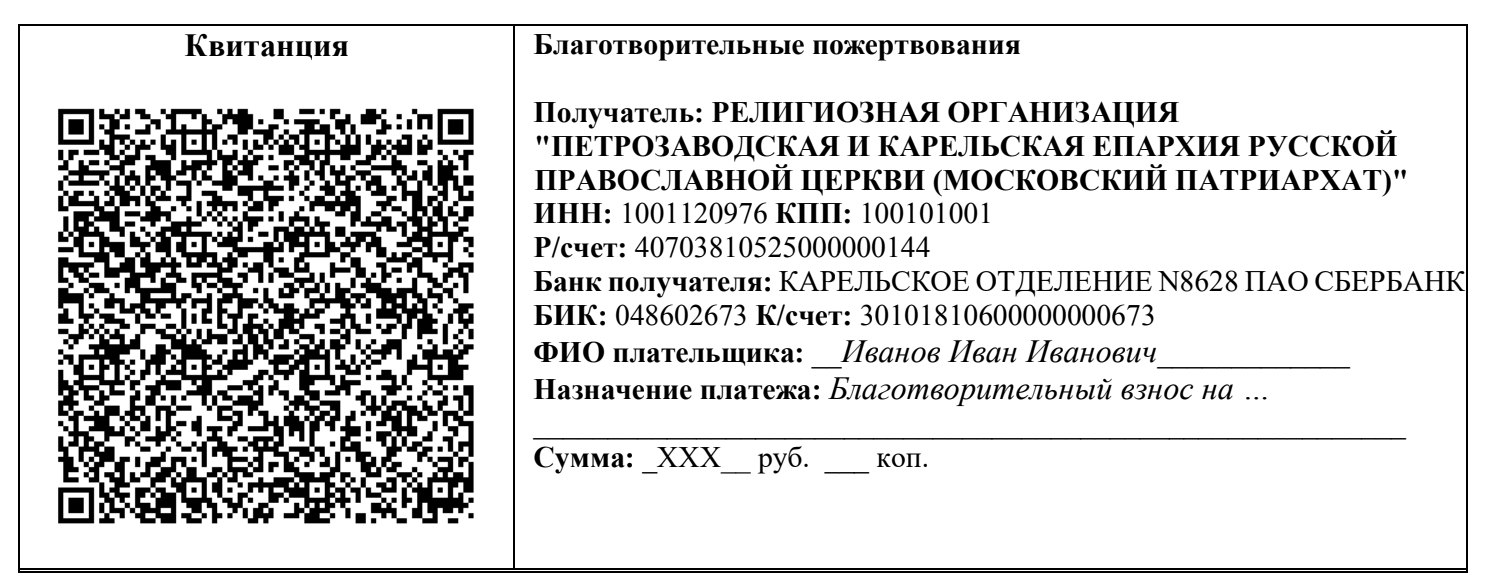 Квитанция

Благотворительные пожертвования

Получатель: РЕЛИГИОЗНАЯ ОРГАНИЗАЦИЯ "ПЕТРОЗАВОДСКАЯ И КАРЕЛЬСКАЯ ЕПАРХИЯ РУССКОЙ ПРАВОСЛАВНОЙ ЦЕРКВИ (МОСКОВСКИЙ ПАТРИАРХАТ)"
ИНН: 1001120976 КПП: 100101001
Р/счет: 40703810525000000144
Банк получателя: КАРЕЛЬСКОЕ ОТДЕЛЕНИЕ N8628 ПАО СБЕРБАНК
БИК: 048602673 К/счет: 30101810600000000673
ФИО плательщика: ____Иванов Иван Иванович____
Назначение платежа: Благотворительный взнос на …
____
Сумма: ____XXX____ руб. ____ коп.